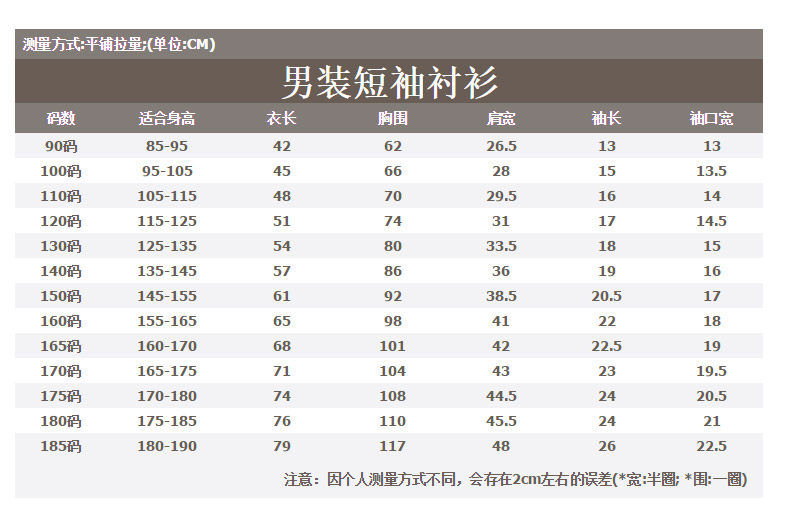 测量方式:平铺拉量;(单位:CM)

男装短袖衬衫

| 码数 | 适合身高 | 衣长 | 胸围 | 肩宽 | 袖长 | 袖口宽 |
|---|---|---|---|---|---|---|
| 90码 | 85-95 | 42 | 62 | 26.5 | 13 | 13 |
| 100码 | 95-105 | 45 | 66 | 28 | 15 | 13.5 |
| 110码 | 105-115 | 48 | 70 | 29.5 | 16 | 14 |
| 120码 | 115-125 | 51 | 74 | 31 | 17 | 14.5 |
| 130码 | 125-135 | 54 | 80 | 33.5 | 18 | 15 |
| 140码 | 135-145 | 57 | 86 | 36 | 19 | 16 |
| 150码 | 145-155 | 61 | 92 | 38.5 | 20.5 | 17 |
| 160码 | 155-165 | 65 | 98 | 41 | 22 | 18 |
| 165码 | 160-170 | 68 | 101 | 42 | 22.5 | 19 |
| 170码 | 165-175 | 71 | 104 | 43 | 23 | 19.5 |
| 175码 | 170-180 | 74 | 108 | 44.5 | 24 | 20.5 |
| 180码 | 175-185 | 76 | 110 | 45.5 | 24 | 21 |
| 185码 | 180-190 | 79 | 117 | 48 | 26 | 22.5 |

注意：因个人测量方式不同，会存在2cm左右的误差(*宽:半圈; *围:一圈)